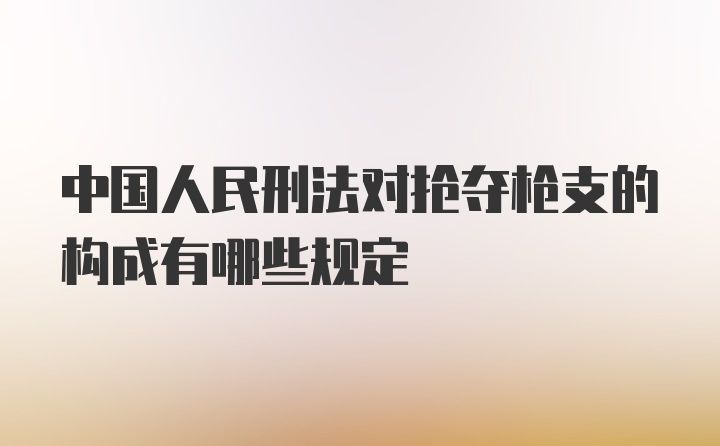 中国人民刑法对抢夺枪支的构成有哪些规定